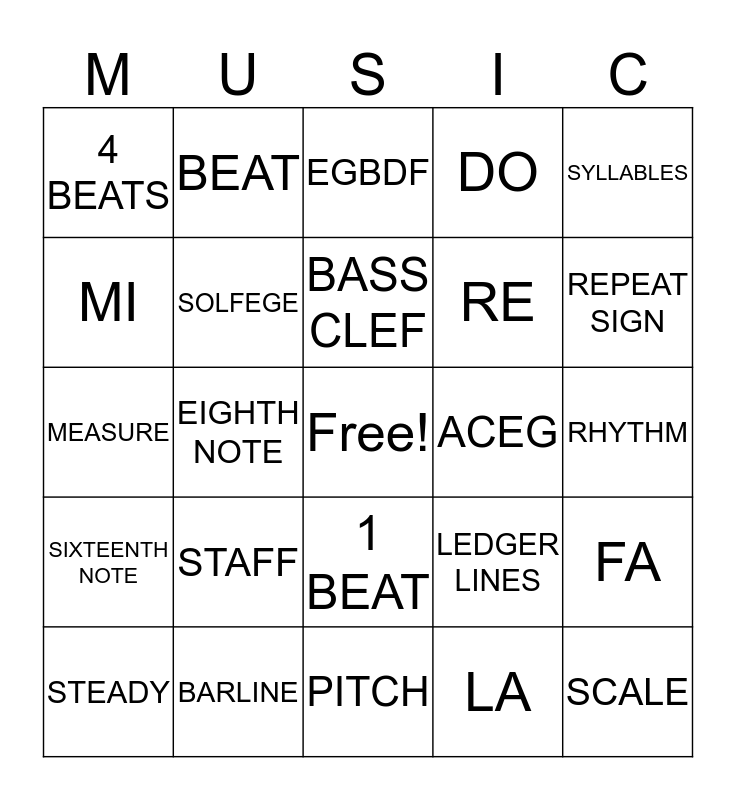 | M | U | S | I | C |
|---|---|---|---|---|
| 4 BEATS | BEAT | EGBDF | DO | SYLLABLES |
| MI | SOLFEGE | BASS CLEF | RE | REPEAT SIGN |
| MEASURE | EIGHTH NOTE | Free! | ACEG | RHYTHM |
| SIXTEENTH NOTE | STAFF | 1 BEAT | LEDGER LINES | FA |
| STEADY | BARLINE | PITCH | LA | SCALE |